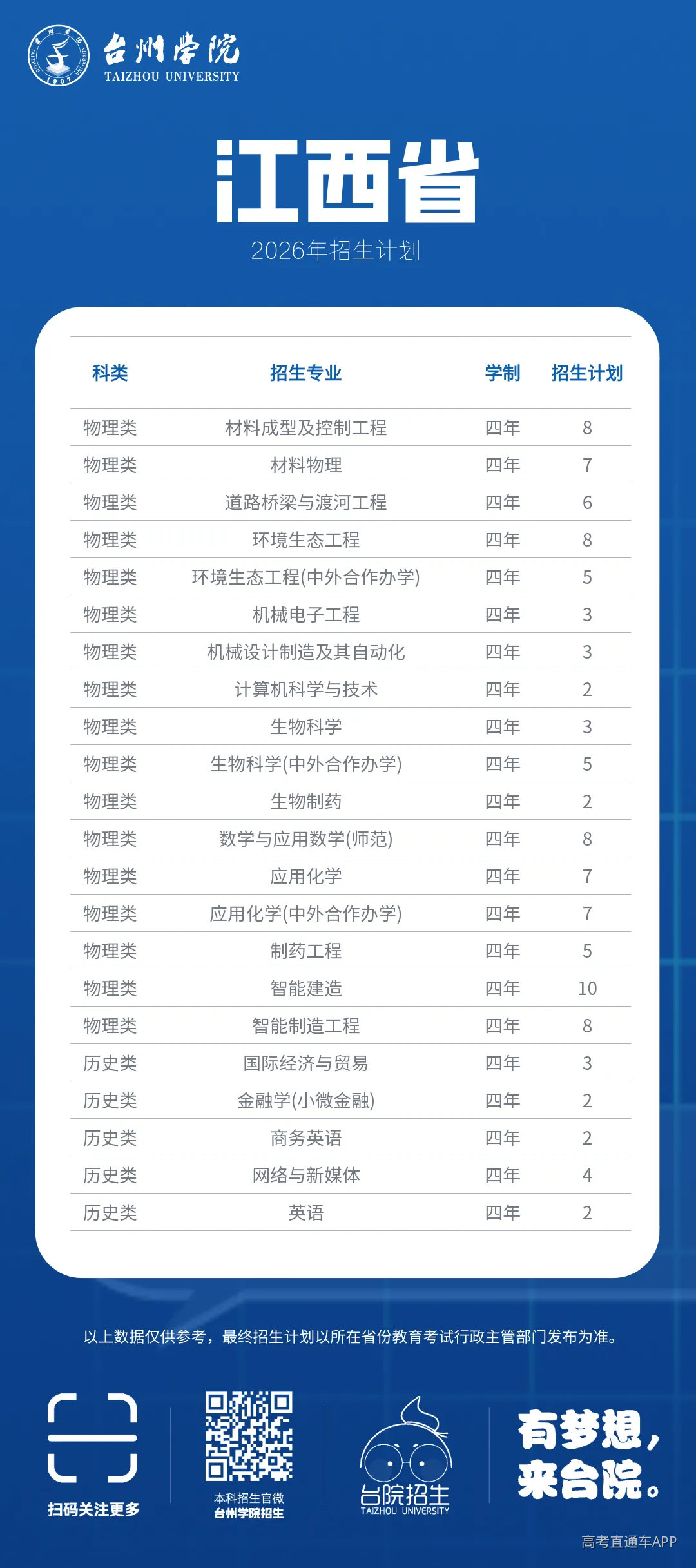 台州学院
TAIZHOU UNIVERSITY

江西省
2026年招生计划

| 科类 | 招生专业 | 学制 | 招生计划 |
|---|---|---|---|
| 物理类 | 材料成型及控制工程 | 四年 | 8 |
| 物理类 | 材料物理 | 四年 | 7 |
| 物理类 | 道路桥梁与渡河工程 | 四年 | 6 |
| 物理类 | 环境生态工程 | 四年 | 8 |
| 物理类 | 环境生态工程(中外合作办学) | 四年 | 5 |
| 物理类 | 机械电子工程 | 四年 | 3 |
| 物理类 | 机械设计制造及其自动化 | 四年 | 3 |
| 物理类 | 计算机科学与技术 | 四年 | 2 |
| 物理类 | 生物科学 | 四年 | 3 |
| 物理类 | 生物科学(中外合作办学) | 四年 | 5 |
| 物理类 | 生物制药 | 四年 | 2 |
| 物理类 | 数学与应用数学(师范) | 四年 | 8 |
| 物理类 | 应用化学 | 四年 | 7 |
| 物理类 | 应用化学(中外合作办学) | 四年 | 7 |
| 物理类 | 制药工程 | 四年 | 5 |
| 物理类 | 智能建造 | 四年 | 10 |
| 物理类 | 智能制造工程 | 四年 | 8 |
| 历史类 | 国际经济与贸易 | 四年 | 3 |
| 历史类 | 金融学(小微金融) | 四年 | 2 |
| 历史类 | 商务英语 | 四年 | 2 |
| 历史类 | 网络与新媒体 | 四年 | 4 |
| 历史类 | 英语 | 四年 | 2 |

以上数据仅供参考，最终招生计划以所在省份教育考试行政主管部门发布为准。

扫码关注更多

本科招生官微
台州学院招生

台院招生
TAIZHOU UNIVERSITY

有梦想，
来台院。

高考直通车APP